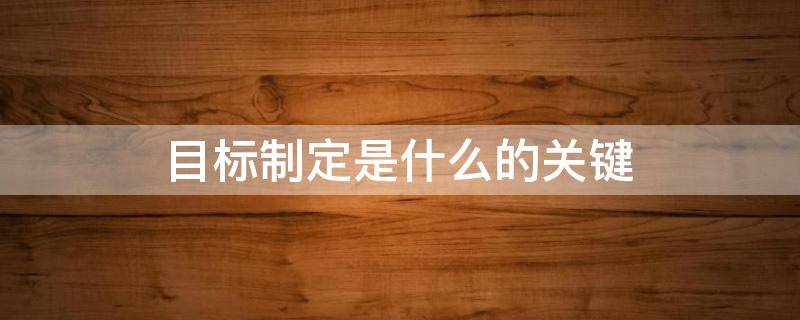 目标制定是什么的关键